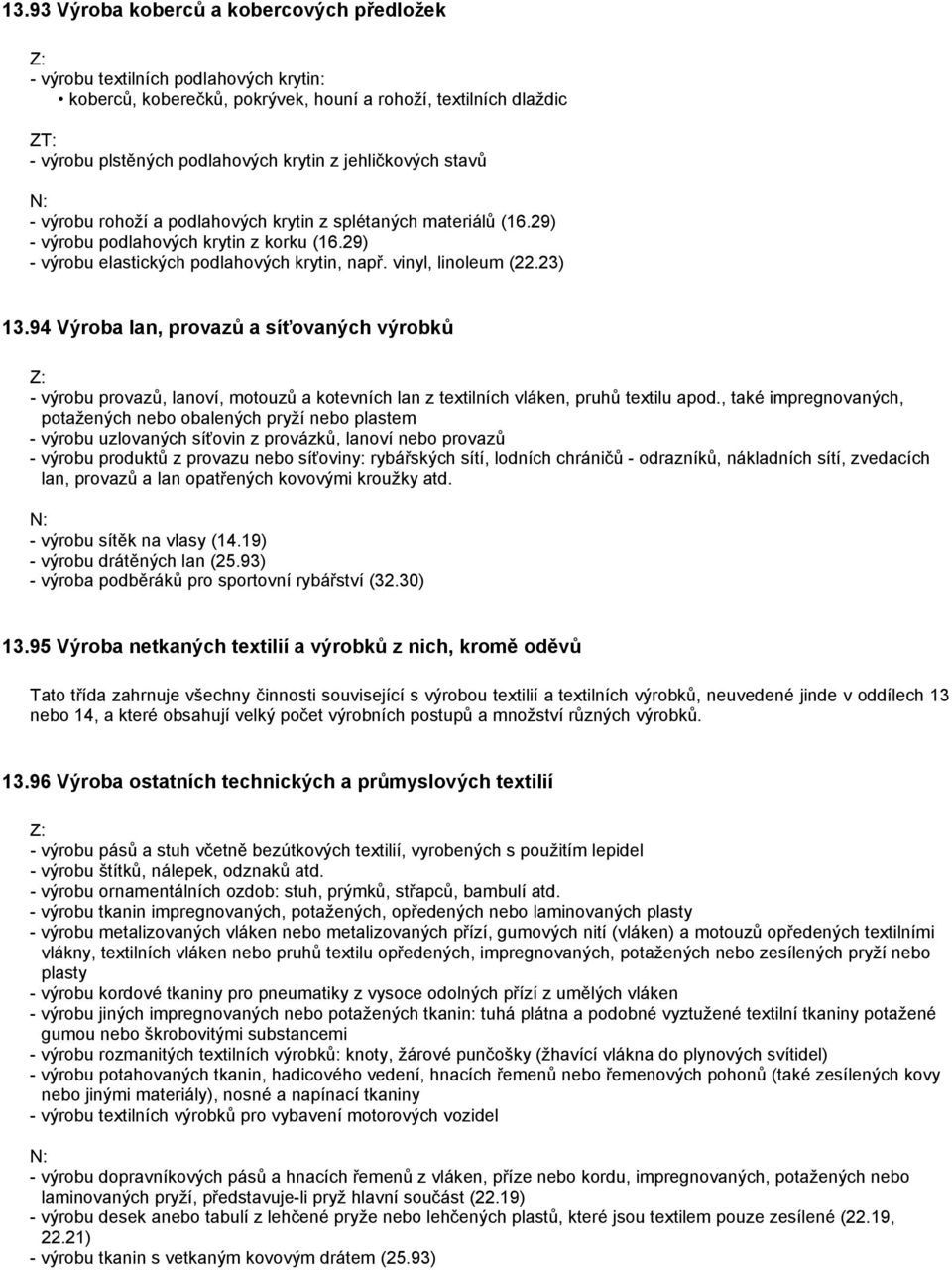 13.93 Výroba koberců a kobercových předložek

Z:
- výrobu textilních podlahových krytin:
• koberců, koberečků, pokrývek, houní a rohoží, textilních dlaždic

ZT:
- výrobu plstěných podlahových krytin z jehličkových stavů

N:
- výrobu rohoží a podlahových krytin z splétaných materiálů (16.29)
- výrobu podlahových krytin z korku (16.29)
- výrobu elastických podlahových krytin, např. vinyl, linoleum (22.23)

13.94 Výroba lan, provazů a síťovaných výrobků

Z:
- výrobu provazů, lanoví, motouzů a kotevních lan z textilních vláken, pruhů textilu apod., také impregnovaných, potažených nebo obalených pryží nebo plastem
- výrobu uzlovaných síťovin z provázků, lanoví nebo provazů
- výrobu produktů z provazu nebo síťoviny: rybářských sítí, lodních chráničů - odrazníků, nákladních sítí, zvedacích lan, provazů a lan opatřených kovovými kroužky atd.

N:
- výrobu sítěk na vlasy (14.19)
- výrobu drátěných lan (25.93)
- výroba podběráků pro sportovní rybářství (32.30)

13.95 Výroba netkaných textilií a výrobků z nich, kromě oděvů

Tato třída zahrnuje všechny činnosti související s výrobou textilií a textilních výrobků, neuvedené jinde v oddílech 13 nebo 14, a které obsahují velký počet výrobních postupů a množství různých výrobků.

13.96 Výroba ostatních technických a průmyslových textilií

Z:
- výrobu pásů a stuh včetně bezútkových textilií, vyrobených s použitím lepidel
- výrobu štítků, nálepek, odznaků atd.
- výrobu ornamentálních ozdob: stuh, prýmků, střapců, bambulí atd.
- výrobu tkanin impregnovaných, potažených, opředených nebo laminovaných plasty
- výrobu metalizovaných vláken nebo metalizovaných přízí, gumových nití (vláken) a motouzů opředených textilními vlákny, textilních vláken nebo pruhů textilu opředených, impregnovaných, potažených nebo zesílených pryží nebo plasty
- výrobu kordové tkaniny pro pneumatiky z vysoce odolných přízí z umělých vláken
- výrobu jiných impregnovaných nebo potažených tkanin: tuhá plátna a podobné vyztužené textilní tkaniny potažené gumou nebo škrobovitými substancemi
- výrobu rozmanitých textilních výrobků: knoty, žárové punčošky (žhavící vlákna do plynových svítidel)
- výrobu potahovaných tkanin, hadicového vedení, hnacích řemenů nebo řemenových pohonů (také zesílených kovy nebo jinými materiály), nosné a napínací tkaniny
- výrobu textilních výrobků pro vybavení motorových vozidel

N:
- výrobu dopravníkových pásů a hnacích řemenů z vláken, příze nebo kordu, impregnovaných, potažených nebo laminovaných pryží, představuje-li pryž hlavní součást (22.19)
- výrobu desek anebo tabulí z lehčené pryže nebo lehčených plastů, které jsou textilem pouze zesílené (22.19, 22.21)
- výrobu tkanin s vetkaným kovovým drátem (25.93)